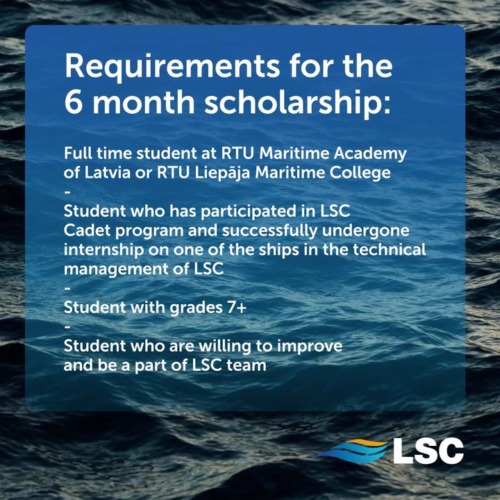 Requirements for the 6 month scholarship:

Full time student at RTU Maritime Academy of Latvia or RTU Liepāja Maritime College

-

Student who has participated in LSC Cadet program and successfully undergone internship on one of the ships in the technical management of LSC

-

Student with grades 7+

-

Student who are willing to improve and be a part of LSC team

LSC